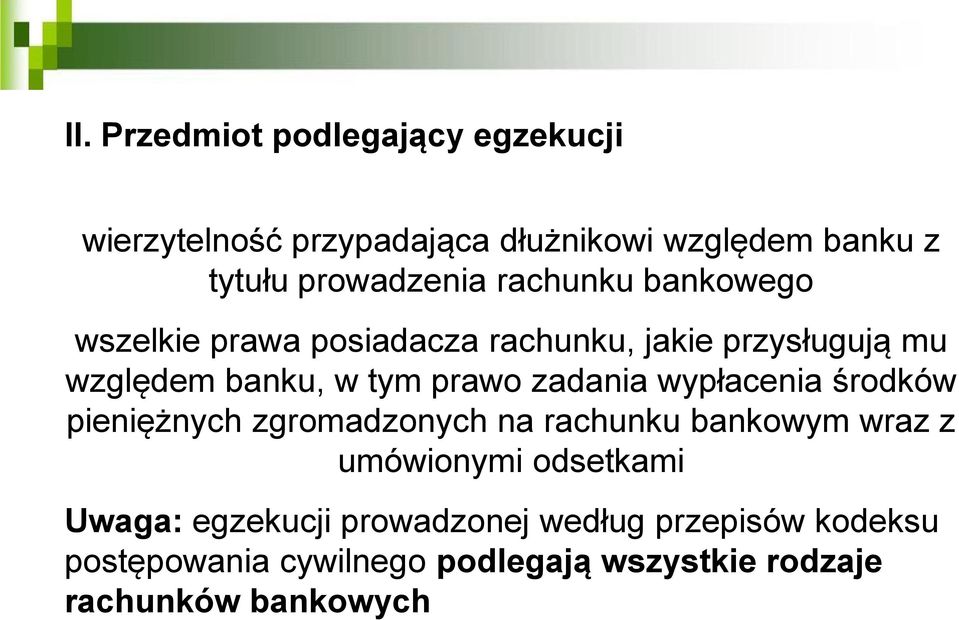 II. Przedmiot podlegający egzekucji

wierzytelność przypadająca dłużnikowi względem banku z tytułu prowadzenia rachunku bankowego

wszelkie prawa posiadacza rachunku, jakie przysługują mu względem banku, w tym prawo zadania wypłacenia środków pieniężnych zgromadzonych na rachunku bankowym wraz z umówionymi odsetkami

Uwaga: egzekucji prowadzonej według przepisów kodeksu postępowania cywilnego podlegają wszystkie rodzaje rachunków bankowych